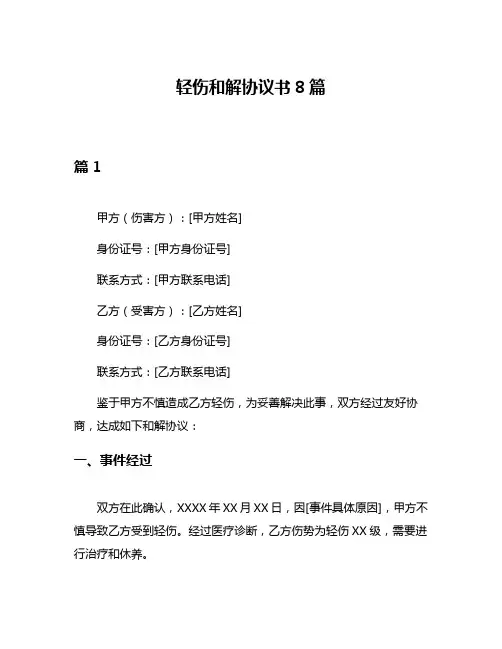 轻伤和解协议书 8 篇

篇 1

甲方（伤害方）：[甲方姓名]

身份证号：[甲方身份证号]

联系方式：[甲方联系电话]

乙方（受害方）：[乙方姓名]

身份证号：[乙方身份证号]

联系方式：[乙方联系电话]

鉴于甲方不慎造成乙方轻伤，为妥善解决此事，双方经过友好协商，达成如下和解协议：

一、事件经过

双方在此确认，XXXX 年 XX 月 XX 日，因[事件具体原因]，甲方不慎导致乙方受到轻伤。经过医疗诊断，乙方伤势为轻伤 XX 级，需要进行治疗和休养。